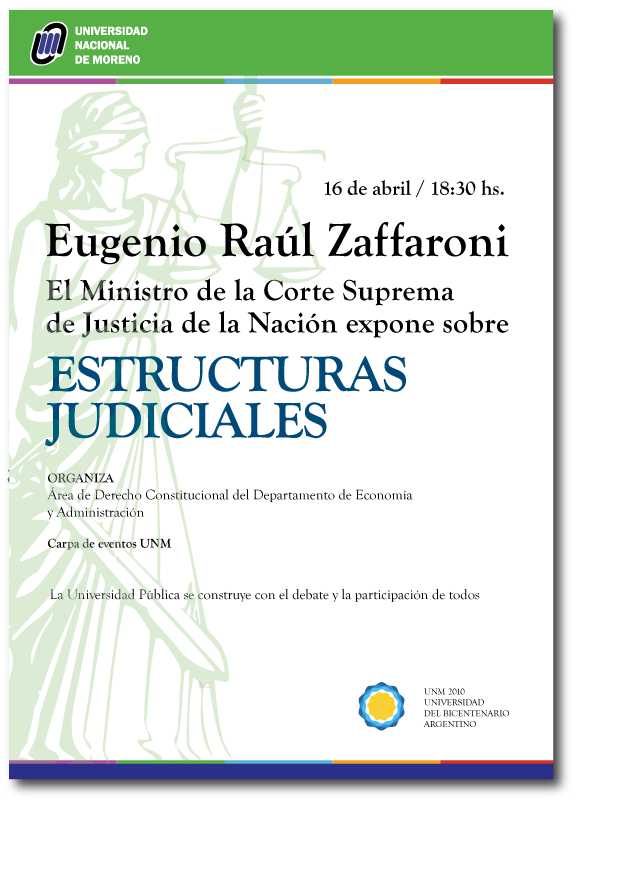 UNIVERSIDAD
NACIONAL
DE MORENO

16 de abril / 18:30 hs.

Eugenio Raúl Zaffaroni

El Ministro de la Corte Suprema de Justicia de la Nación expone sobre

ESTRUCTURAS JUDICIALES

ORGANIZA
Área de Derecho Constitucional del Departamento de Economía y Administración

Carpa de eventos UNM

La Universidad Pública se construye con el debate y la participación de todos

UNM 2010
UNIVERSIDAD
DEL BICENTENARIO
ARGENTINO